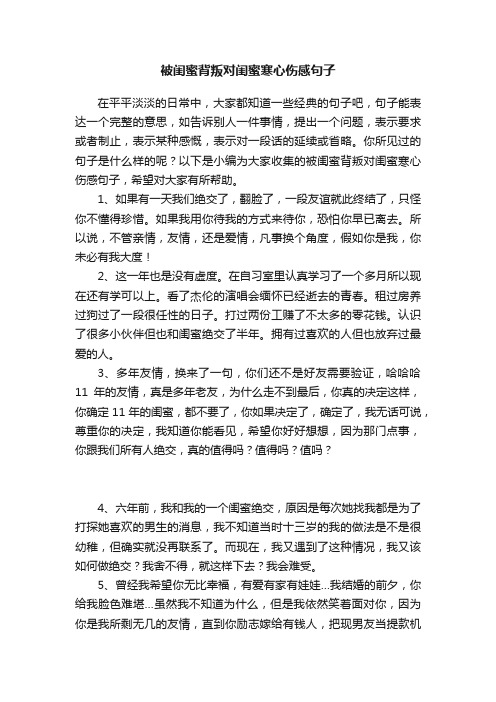 被闺蜜背叛对闺蜜寒心伤感句子

在平平淡淡的日常中，大家都知道一些经典的句子吧，句子能表达一个完整的意思，如告诉别人一件事情，提出一个问题，表示要求或者制止，表示某种感慨，表示对一段话的延续或省略。你所见过的句子是什么样的呢？以下是小编为大家收集的被闺蜜背叛对闺蜜寒心伤感句子，希望对大家有所帮助。

1、如果有一天我们绝交了，翻脸了，一段友谊就此终结了，只怪你不懂得珍惜。如果我用你待我的方式来待你，恐怕你早已离去。所以说，不管亲情，友情，还是爱情，凡事换个角度，假如你是我，你未必有我大度！

2、这一年也是没有虚度。在自习室里认真学习了一个多月所以现在还有学可以上。看了杰伦的演唱会缅怀已经逝去的青春。租过房养过狗过了一段很任性的日子。打过两份工赚了不太多的零花钱。认识了很多小伙伴但也和闺蜜绝交了半年。拥有过喜欢的人但也放弃过最爱的人。

3、多年友情，换来了一句，你们还不是好友需要验证，哈哈哈 11 年的友情，真是多年老友，为什么走不到最后，你真的决定这样，你确定 11 年的闺蜜，都不要了，你如果决定了，确定了，我无话可说，尊重你的决定，我知道你能看见，希望你好好想想，因为那门点事，你跟我们所有人绝交，真的值得吗？值得吗？值吗？

4、六年前，我和我的一个闺蜜绝交，原因是每次她找我都是为了打探她喜欢的男生的消息，我不知道当时十三岁的我的做法是不是很幼稚，但确实就没再联系了。而现在，我又遇到了这种情况，我又该如何做绝交？我舍不得，就这样下去？我会难受。

5、曾经我希望你无比幸福，有爱有家有娃娃...我结婚的前夕，你给我脸色难堪...虽然我不知道为什么，但是我依然笑着面对你，因为你是我所剩无几的友情，直到你励志嫁给有钱人，把现男友当提款机